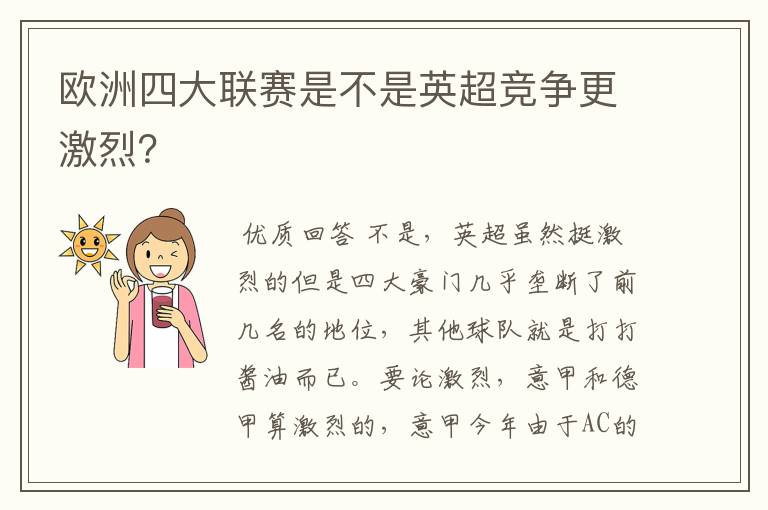 欧洲四大联赛是不是英超竞争更激烈?

优质回答 不是，英超虽然挺激烈的但是四大豪门几乎垄断了前几名的地位，其他球队就是打打酱油而已。要论激烈，意甲和德甲算激烈的，意甲今年由于AC的